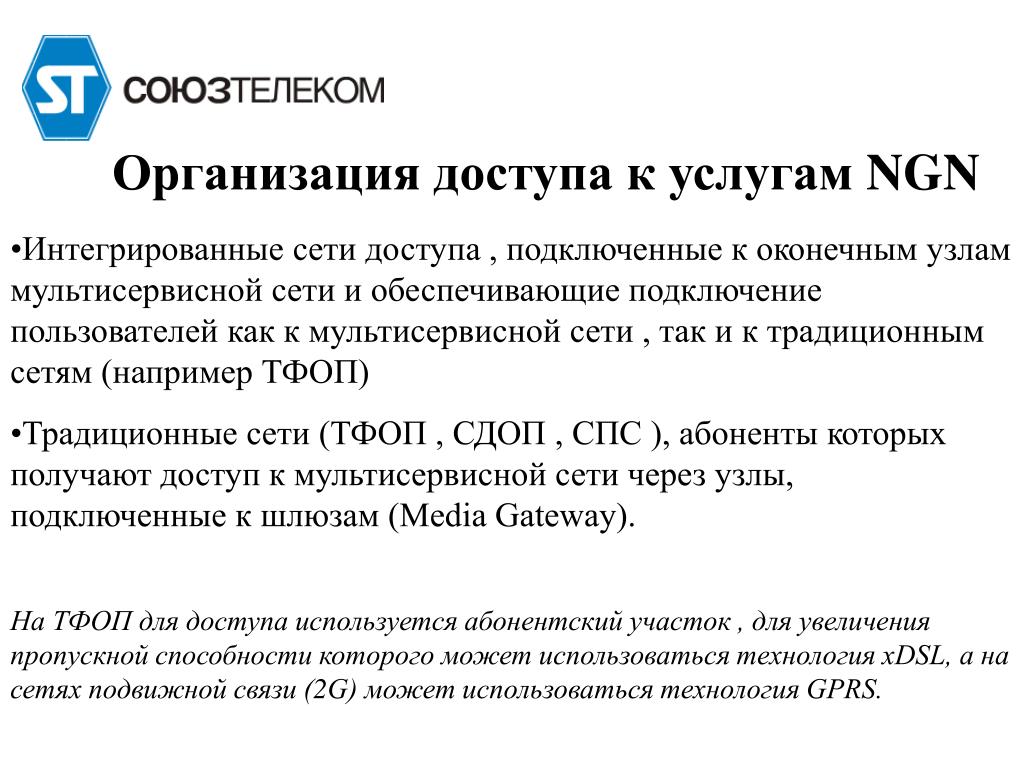 ST СОЮЗТЕЛЕКОМ

Организация доступа к услугам NGN

•Интегрированные сети доступа , подключенные к оконечным узлам мультисервисной сети и обеспечивающие подключение пользователей как к мультисервисной сети , так и к традиционным сетям (например ТФОП)

•Традиционные сети (ТФОП , СДОП , СПС ), абоненты которых получают доступ к мультисервисной сети через узлы, подключенные к шлюзам (Media Gateway).

На ТФОП для доступа используется абонентский участок , для увеличения пропускной способности которого может использоваться технология xDSL, а на сетях подвижной связи (2G) может использоваться технология GPRS.